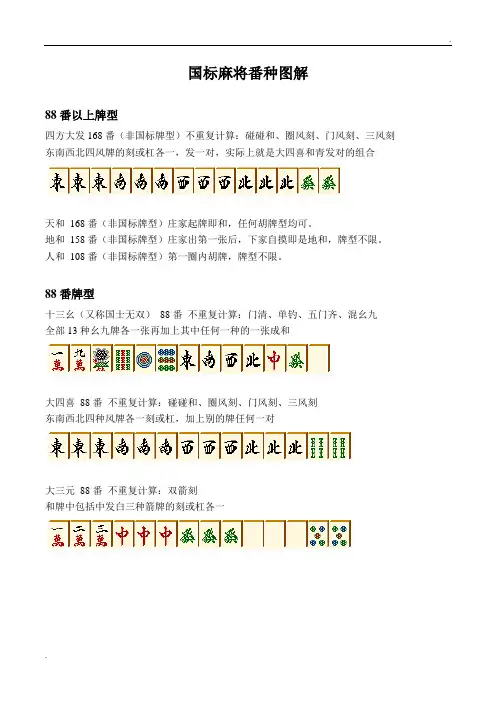 国标麻将番种图解

88 番以上牌型

四方大发 168 番（非国标牌型）不重复计算：碰碰和、圈风刻、门风刻、三风刻
东南西北四风牌的刻或杠各一，发一对，实际上就是大四喜和青发对的组合

東 東 東 南 南 南 西 西 西 北 北 北 發 發

天和 168 番（非国标牌型）庄家起牌即和，任何胡牌型均可。
地和 158 番（非国标牌型）庄家出第一张后，下家自摸即是地和，牌型不限。
人和 108 番（非国标牌型）第一圈内胡牌，牌型不限。

88 番牌型

十三幺（又称国士无双） 88 番 不重复计算：门清、单钓、五门齐、混幺九
全部 13 种幺九牌各一张再加上其中任何一种的一张成和

一萬 九萬 東 南 西 北 中 發

大四喜 88 番 不重复计算：碰碰和、圈风刻、门风刻、三风刻
东南西北四种风牌各一刻或杠，加上别的牌任何一对

東 東 東 南 南 南 西 西 西 北 北 北

大三元 88 番 不重复计算：双箭刻
和牌中包括中发白三种箭牌的刻或杠各一

一萬 二萬 三萬 中 中 中 發 發 發